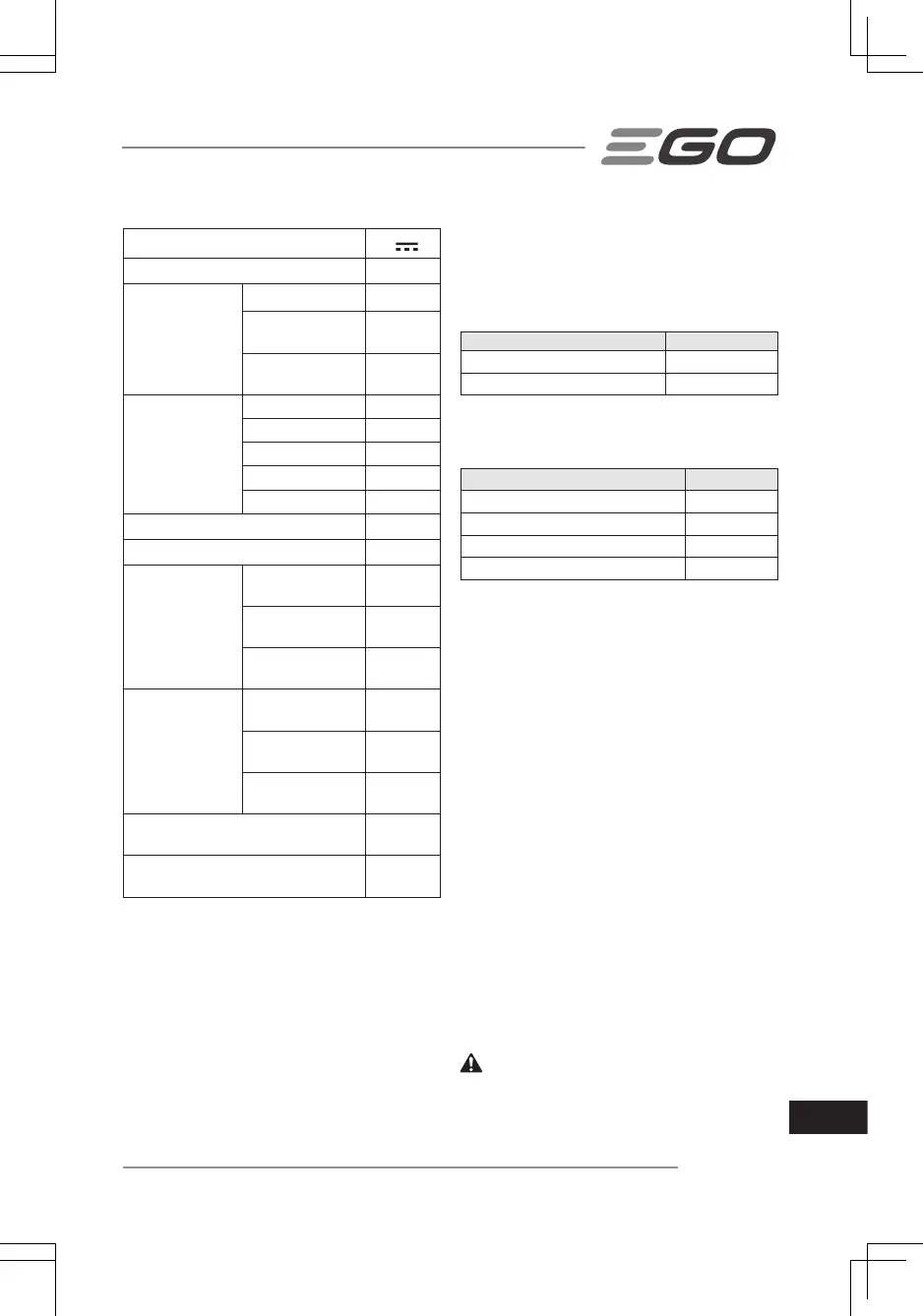 EGO